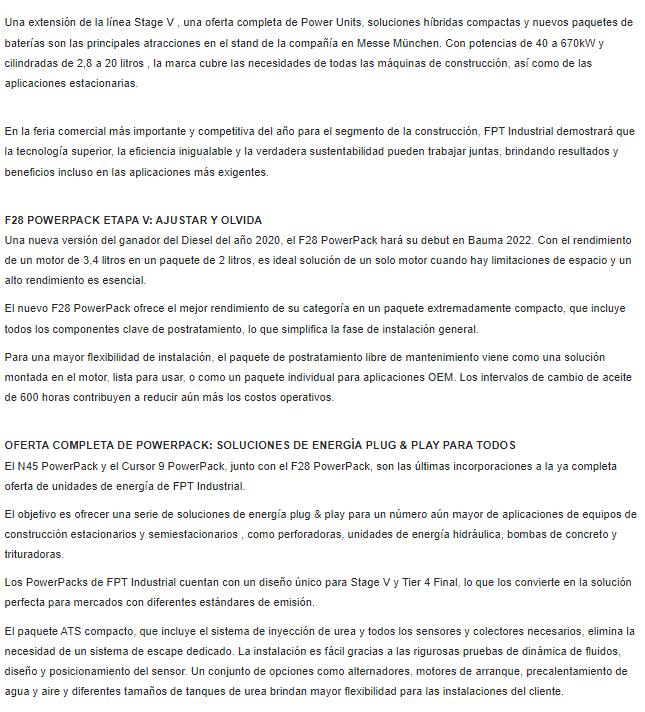 Una extensión de la línea Stage V , una oferta completa de Power Units, soluciones híbridas compactas y nuevos paquetes de baterías son las principales atracciones en el stand de la compañía en Messe München. Con potencias de 40 a 670kW y cilindradas de 2,8 a 20 litros , la marca cubre las necesidades de todas las máquinas de construcción, así como de las aplicaciones estacionarias.

En la feria comercial más importante y competitiva del año para el segmento de la construcción, FPT Industrial demostrará que la tecnología superior, la eficiencia inigualable y la verdadera sustentabilidad pueden trabajar juntas, brindando resultados y beneficios incluso en las aplicaciones más exigentes.

F28 POWERPACK ETAPA V: AJUSTAR Y OLVIDA
Una nueva versión del ganador del Diesel del año 2020, el F28 PowerPack hará su debut en Bauma 2022. Con el rendimiento de un motor de 3,4 litros en un paquete de 2 litros, es ideal solución de un solo motor cuando hay limitaciones de espacio y un alto rendimiento es esencial.

El nuevo F28 PowerPack ofrece el mejor rendimiento de su categoría en un paquete extremadamente compacto, que incluye todos los componentes clave de postratamiento, lo que simplifica la fase de instalación general.

Para una mayor flexibilidad de instalación, el paquete de postratamiento libre de mantenimiento viene como una solución montada en el motor, lista para usar, o como un paquete individual para aplicaciones OEM. Los intervalos de cambio de aceite de 600 horas contribuyen a reducir aún más los costos operativos.

OFERTA COMPLETA DE POWERPACK: SOLUCIONES DE ENERGÍA PLUG & PLAY PARA TODOS
El N45 PowerPack y el Cursor 9 PowerPack, junto con el F28 PowerPack, son las últimas incorporaciones a la ya completa oferta de unidades de energía de FPT Industrial.

El objetivo es ofrecer una serie de soluciones de energía plug & play para un número aún mayor de aplicaciones de equipos de construcción estacionarios y semiestacionarios , como perforadoras, unidades de energía hidráulica, bombas de concreto y trituradoras.

Los PowerPacks de FPT Industrial cuentan con un diseño único para Stage V y Tier 4 Final, lo que los convierte en la solución perfecta para mercados con diferentes estándares de emisión.

El paquete ATS compacto, que incluye el sistema de inyección de urea y todos los sensores y colectores necesarios, elimina la necesidad de un sistema de escape dedicado. La instalación es fácil gracias a las rigurosas pruebas de dinámica de fluidos, diseño y posicionamiento del sensor. Un conjunto de opciones como alternadores, motores de arranque, precalentamiento de agua y aire y diferentes tamaños de tanques de urea brindan mayor flexibilidad para las instalaciones del cliente.